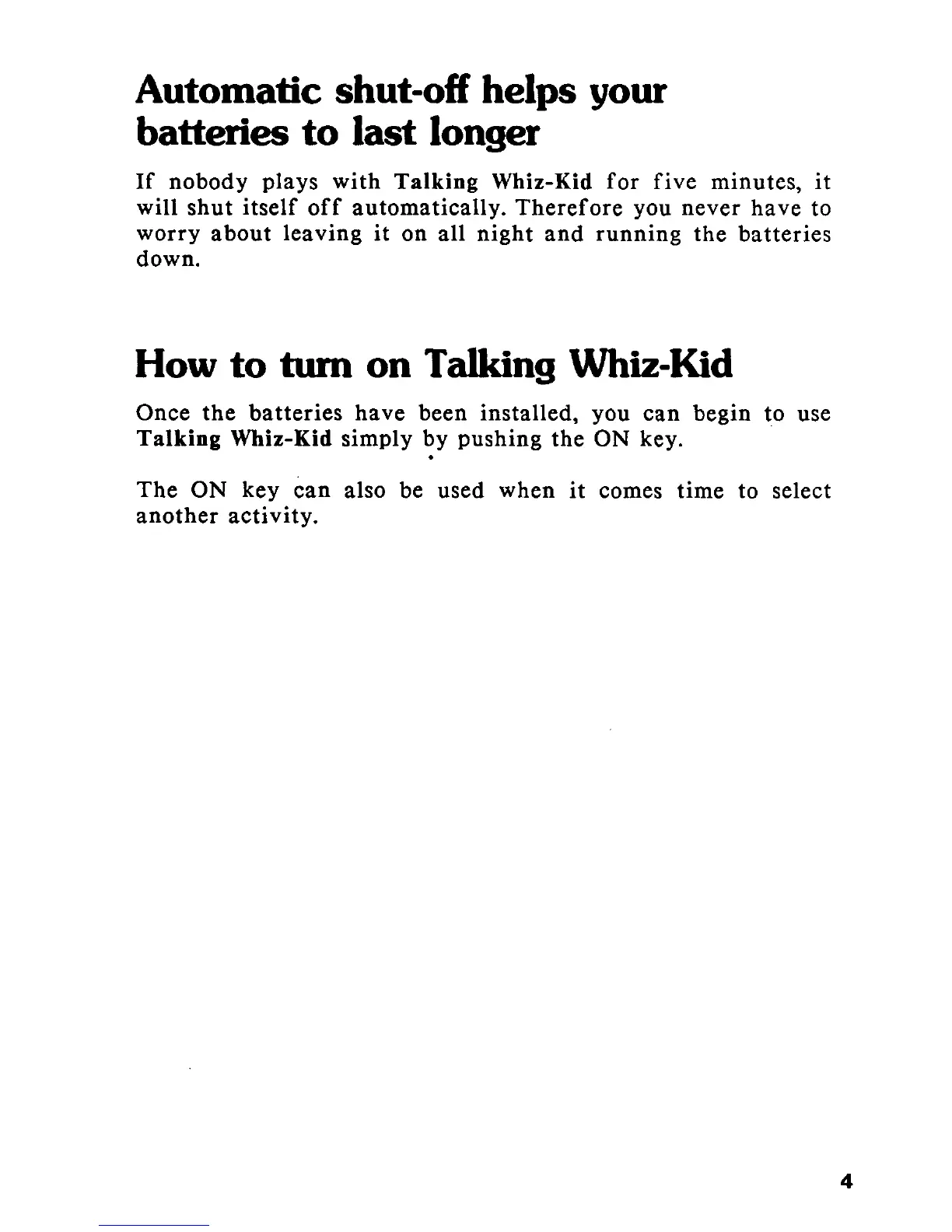 Automatic shut-off helps your batteries to last longer

If nobody plays with Talking Whiz-Kid for five minutes, it will shut itself off automatically. Therefore you never have to worry about leaving it on all night and running the batteries down.

How to turn on Talking Whiz-Kid

Once the batteries have been installed, you can begin to use Talking Whiz-Kid simply by pushing the ON key.

The ON key can also be used when it comes time to select another activity.

4